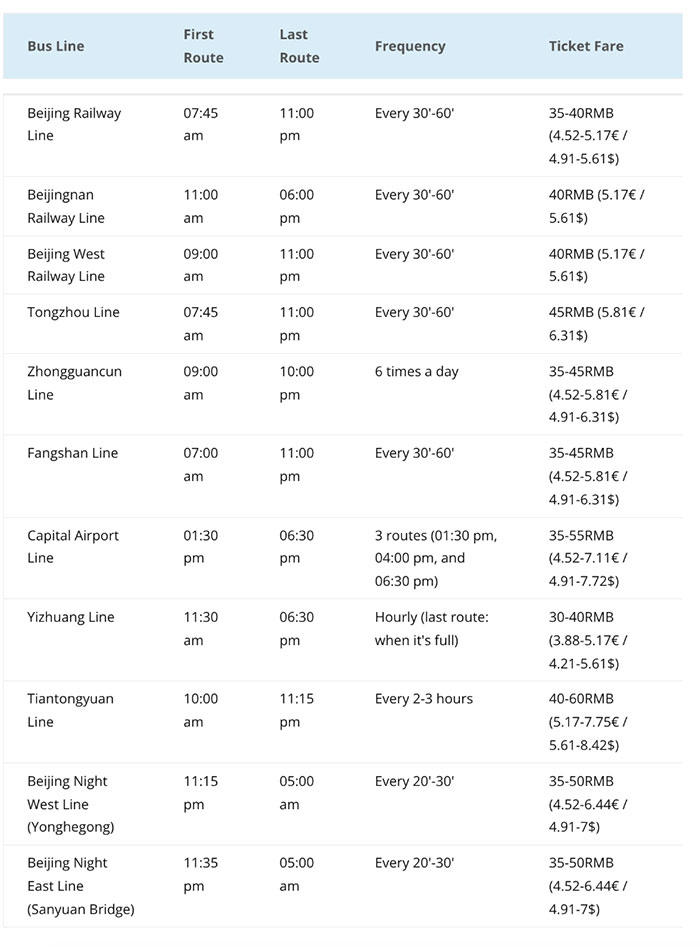 | Bus Line | First Route | Last Route | Frequency | Ticket Fare |
|---|---|---|---|---|
| Beijing Railway Line | 07:45 am | 11:00 pm | Every 30'-60' | 35-40RMB (4.52-5.17€ / 4.91-5.61$) |
| Beijingnan Railway Line | 11:00 am | 06:00 pm | Every 30'-60' | 40RMB (5.17€ / 5.61$) |
| Beijing West Railway Line | 09:00 am | 11:00 pm | Every 30'-60' | 40RMB (5.17€ / 5.61$) |
| Tongzhou Line | 07:45 am | 11:00 pm | Every 30'-60' | 45RMB (5.81€ / 6.31$) |
| Zhongguancun Line | 09:00 am | 10:00 pm | 6 times a day | 35-45RMB (4.52-5.81€ / 4.91-6.31$) |
| Fangshan Line | 07:00 am | 11:00 pm | Every 30'-60' | 35-45RMB (4.52-5.81€ / 4.91-6.31$) |
| Capital Airport Line | 01:30 pm | 06:30 pm | 3 routes (01:30 pm, 04:00 pm, and 06:30 pm) | 35-55RMB (4.52-7.11€ / 4.91-7.72$) |
| Yizhuang Line | 11:30 am | 06:30 pm | Hourly (last route: when it's full) | 30-40RMB (3.88-5.17€ / 4.21-5.61$) |
| Tiantongyuan Line | 10:00 am | 11:15 pm | Every 2-3 hours | 40-60RMB (5.17-7.75€ / 5.61-8.42$) |
| Beijing Night West Line (Yonghegong) | 11:15 pm | 05:00 am | Every 20'-30' | 35-50RMB (4.52-6.44€ / 4.91-7$) |
| Beijing Night East Line (Sanyuan Bridge) | 11:35 pm | 05:00 am | Every 20'-30' | 35-50RMB (4.52-6.44€ / 4.91-7$) |